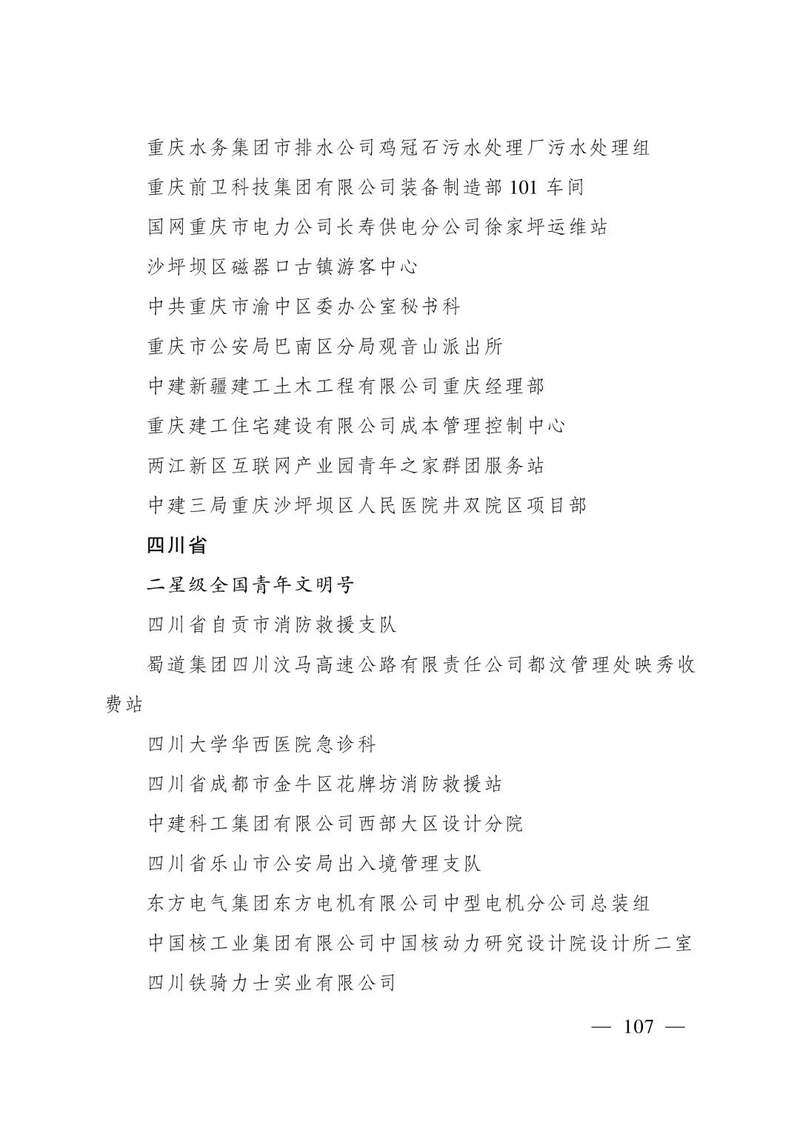 重庆水务集团市排水公司鸡冠石污水处理厂污水处理组

重庆前卫科技集团有限公司装备制造部 101 车间

国网重庆市电力公司长寿供电分公司徐家坪运维站

沙坪坝区磁器口古镇游客中心

中共重庆市渝中区委办公室秘书科

重庆市公安局巴南区分局观音山派出所

中建新疆建工土木工程有限公司重庆经理部

重庆建工住宅建设有限公司成本管理控制中心

两江新区互联网产业园青年之家群团服务站

中建三局重庆沙坪坝区人民医院井双院区项目部

四川省

二星级全国青年文明号

四川省自贡市消防救援支队

蜀道集团四川汶马高速公路有限责任公司都汶管理处映秀收费站

四川大学华西医院急诊科

四川省成都市金牛区花牌坊消防救援站

中建科工集团有限公司西部大区设计分院

四川省乐山市公安局出入境管理支队

东方电气集团东方电机有限公司中型电机分公司总装组

中国核工业集团有限公司中国核动力研究设计院设计所二室

四川铁骑力士实业有限公司

— 107 —